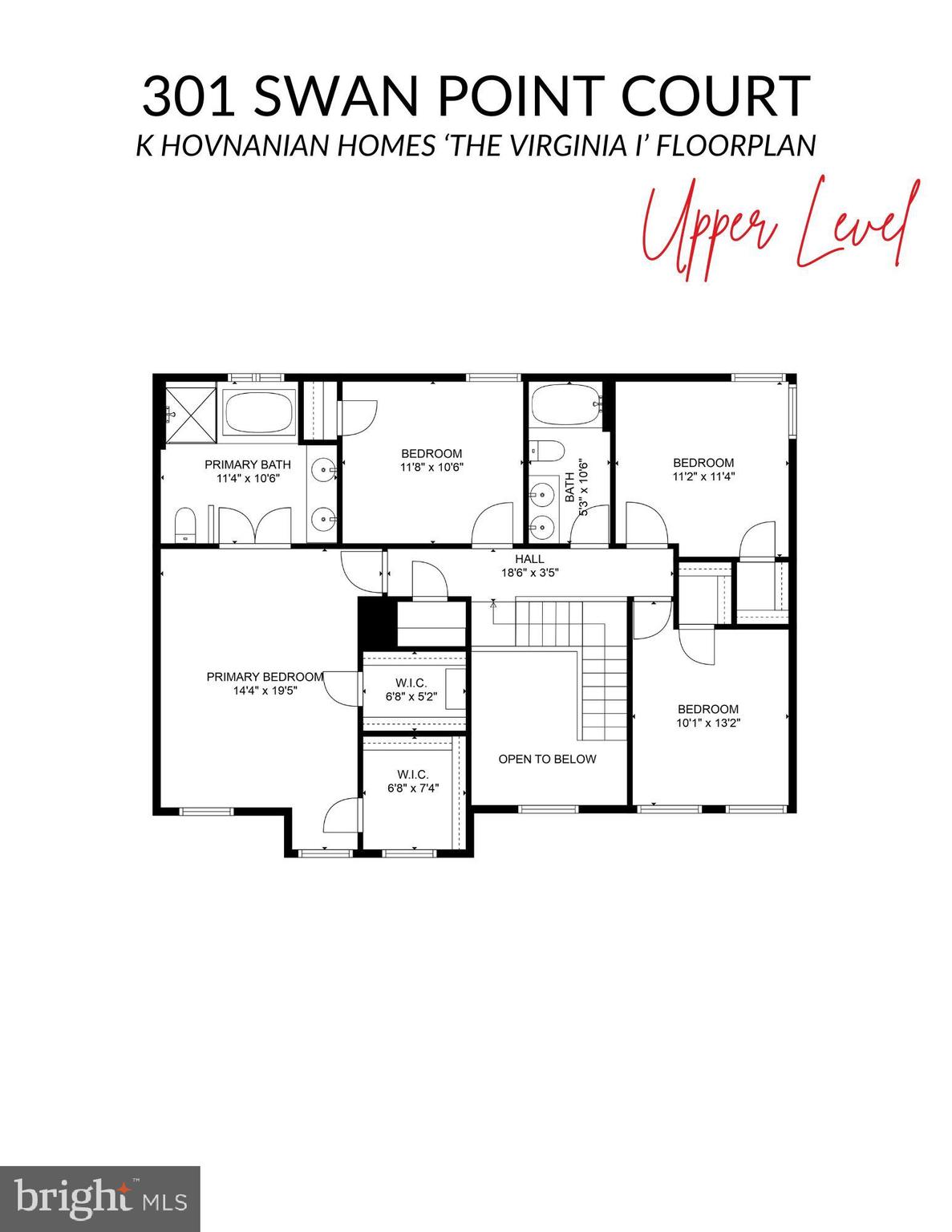 301 SWAN POINT COURT

K HOVNANIAN HOMES 'THE VIRGINIA I' FLOORPLAN

Upper Level

PRIMARY BATH
11'4" x 10'6"

BEDROOM
11'8" x 10'6"

BATH
5'3" x 10'6"

BEDROOM
11'2" x 11'4"

HALL
18'6" x 3'5"

PRIMARY BEDROOM
14'4" x 19'5"

W.I.C.
6'8" x 5'2"

W.I.C.
6'8" x 7'4"

OPEN TO BELOW

BEDROOM
10'1" x 13'2"

bright MLS